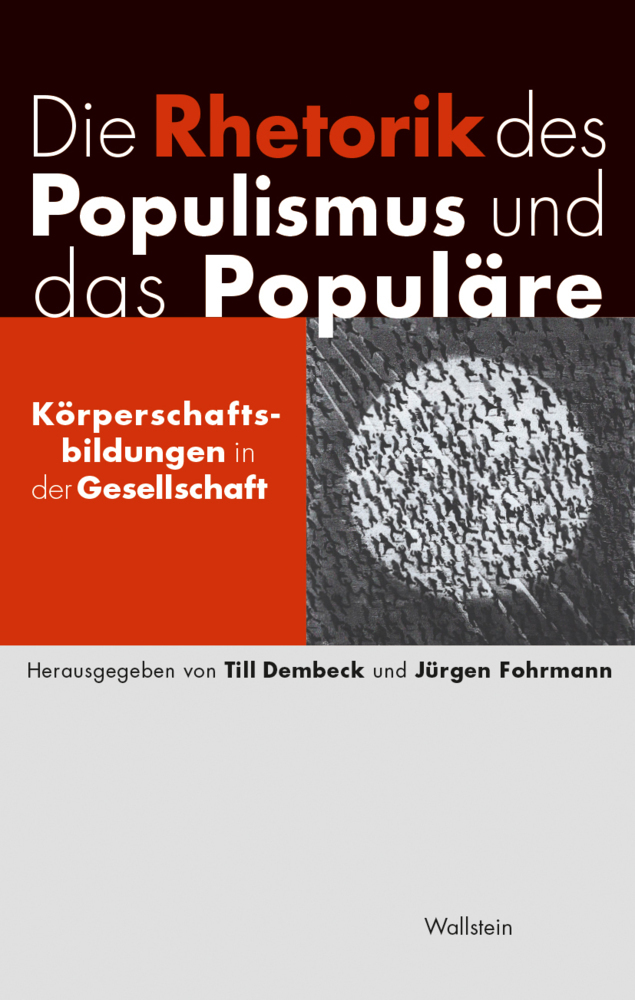 Die Rhetorik des Populismus und das Populäre

Körperschaftsbildungen in der Gesellschaft

Herausgegeben von Till Dembeck und Jürgen Fohrmann

Wallstein